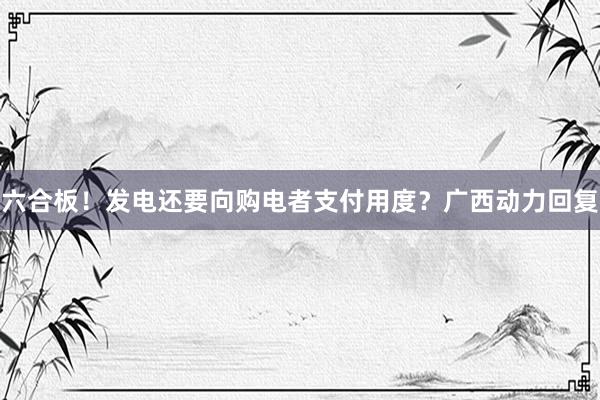 六合板！发电还要向购电者支付用度？广西动力回复